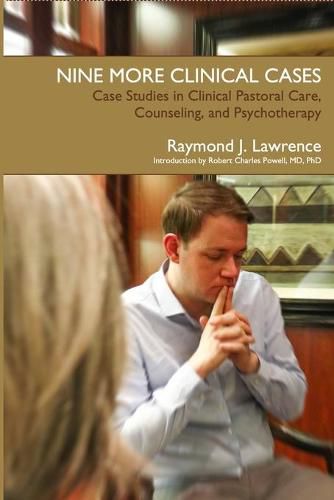 NINE MORE CLINICAL CASES
Case Studies in Clinical Pastoral Care, Counseling, and Psychotherapy

Raymond J. Lawrence
Introduction by Robert Charles Powell, MD, PhD